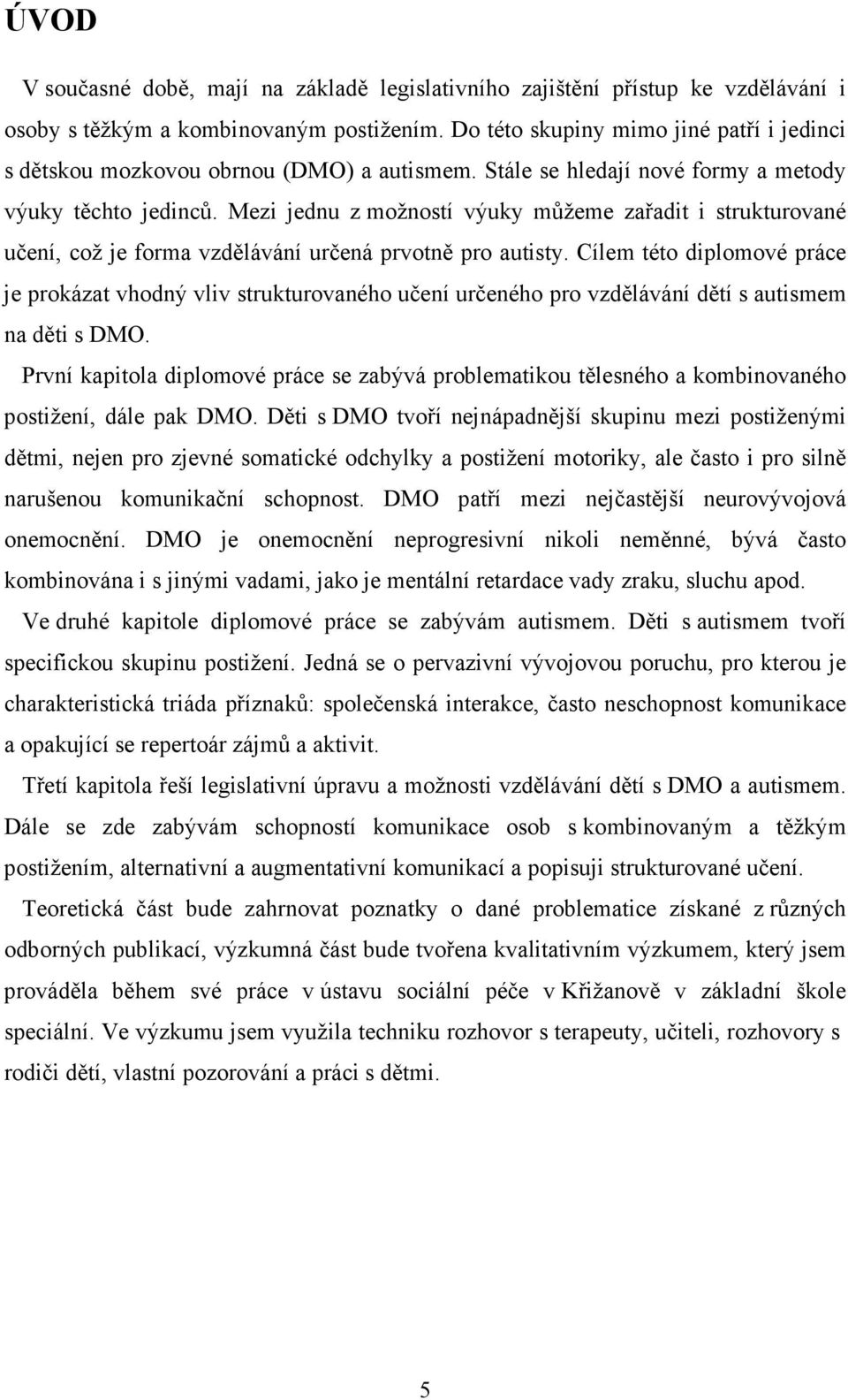 ÚVOD

V současné době, mají na základě legislativního zajištění přístup ke vzdělávání i osoby s těžkým a kombinovaným postižením. Do této skupiny mimo jiné patří i jedinci s dětskou mozkovou obrnou (DMO) a autismem. Stále se hledají nové formy a metody výuky těchto jedinců. Mezi jednu z možností výuky můžeme zařadit i strukturované učení, což je forma vzdělávání určená prvotně pro autisty. Cílem této diplomové práce je prokázat vhodný vliv strukturovaného učení určeného pro vzdělávání dětí s autismem na děti s DMO.

První kapitola diplomové práce se zabývá problematikou tělesného a kombinovaného postižení, dále pak DMO. Děti s DMO tvoří nejnápadnější skupinu mezi postiženými dětmi, nejen pro zjevné somatické odchylky a postižení motoriky, ale často i pro silně narušenou komunikační schopnost. DMO patří mezi nejčastější neurovývojová onemocnění. DMO je onemocnění neprogresivní nikoli neměnné, bývá často kombinována i s jinými vadami, jako je mentální retardace vady zraku, sluchu apod.

Ve druhé kapitole diplomové práce se zabývám autismem. Děti s autismem tvoří specifickou skupinu postižení. Jedná se o pervazivní vývojovou poruchu, pro kterou je charakteristická triáda příznaků: společenská interakce, často neschopnost komunikace a opakující se repertoár zájmů a aktivit.

Třetí kapitola řeší legislativní úpravu a možnosti vzdělávání dětí s DMO a autismem. Dále se zde zabývám schopností komunikace osob s kombinovaným a těžkým postižením, alternativní a augmentativní komunikací a popisuji strukturované učení.

Teoretická část bude zahrnovat poznatky o dané problematice získané z různých odborných publikací, výzkumná část bude tvořena kvalitativním výzkumem, který jsem prováděla během své práce v ústavu sociální péče v Křižanově v základní škole speciální. Ve výzkumu jsem využila techniku rozhovor s terapeuty, učiteli, rozhovory s rodiči dětí, vlastní pozorování a práci s dětmi.

5